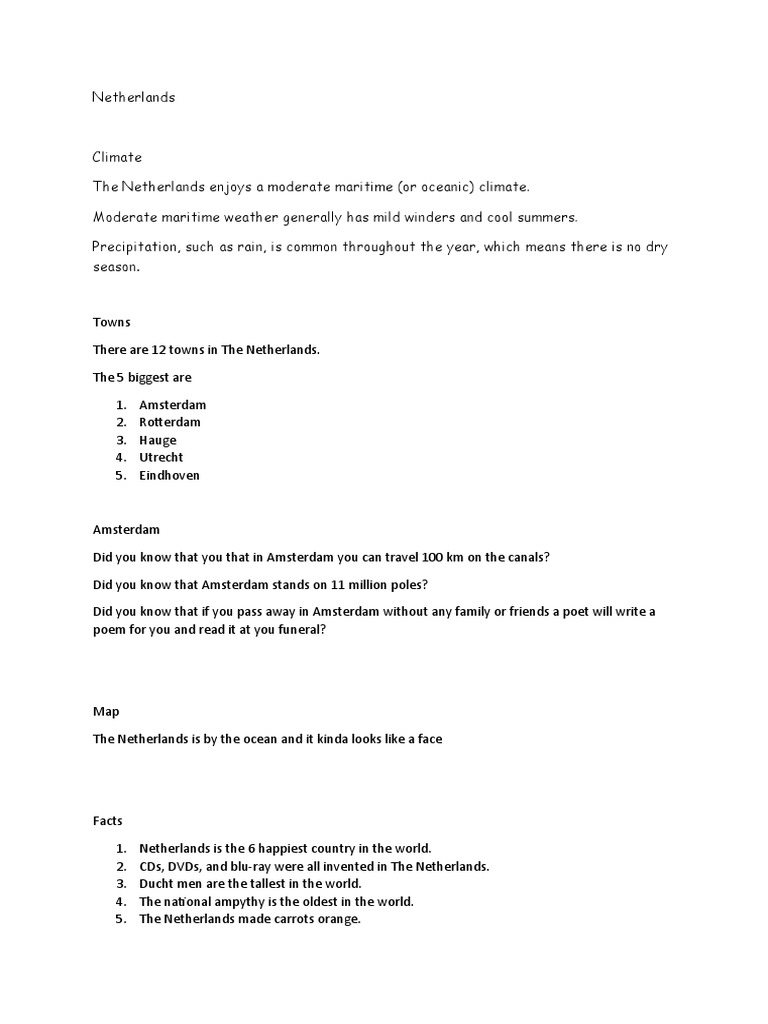 Netherlands

Climate

The Netherlands enjoys a moderate maritime (or oceanic) climate.

Moderate maritime weather generally has mild winders and cool summers.

Precipitation, such as rain, is common throughout the year, which means there is no dry season.

Towns

There are 12 towns in The Netherlands.

The 5 biggest are

1. Amsterdam
2. Rotterdam
3. Hauge
4. Utrecht
5. Eindhoven

Amsterdam

Did you know that you that in Amsterdam you can travel 100 km on the canals?

Did you know that Amsterdam stands on 11 million poles?

Did you know that if you pass away in Amsterdam without any family or friends a poet will write a poem for you and read it at you funeral?

Map

The Netherlands is by the ocean and it kinda looks like a face

Facts

1. Netherlands is the 6 happiest country in the world.
2. CDs, DVDs, and blu-ray were all invented in The Netherlands.
3. Ducht men are the tallest in the world.
4. The national ampythy is the oldest in the world.
5. The Netherlands made carrots orange.